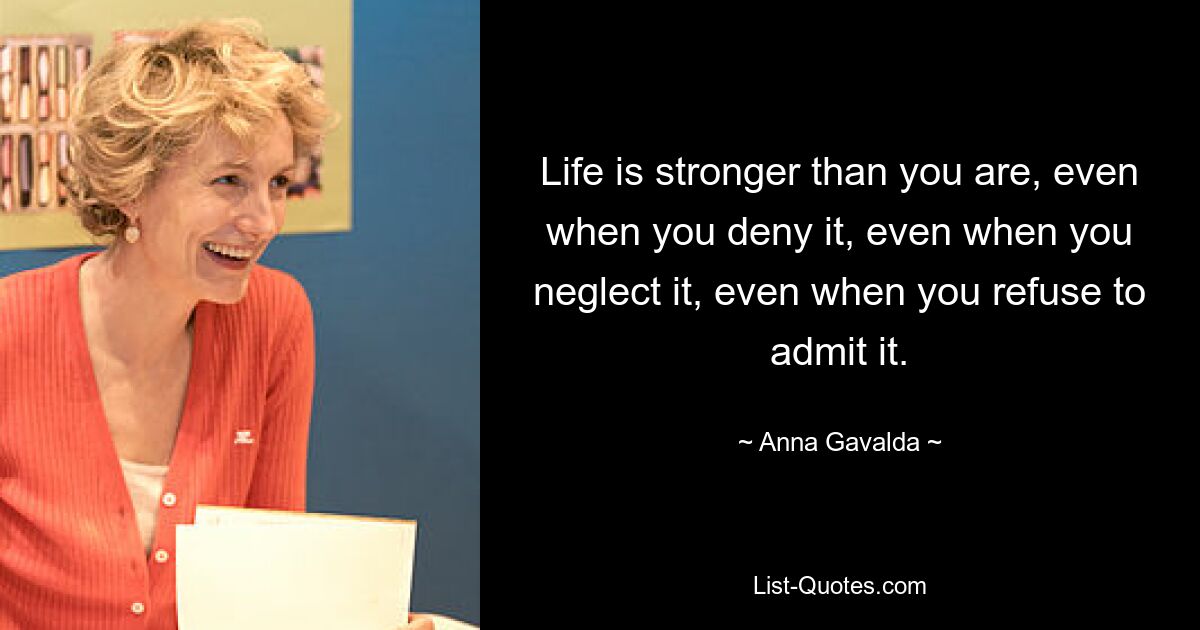 Life is stronger than you are, even when you deny it, even when you neglect it, even when you refuse to admit it.

~ Anna Gavalda ~

List-Quotes.com